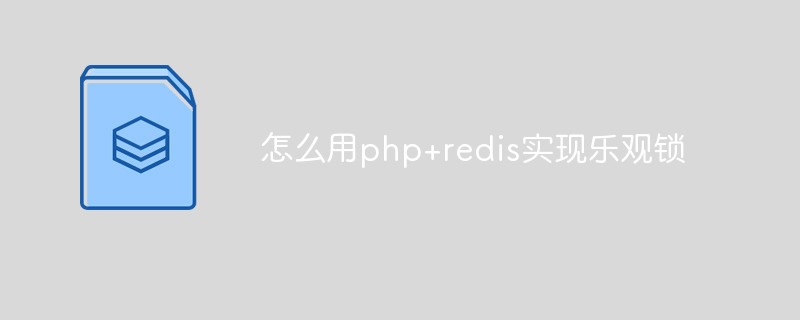 怎么用php+redis实现乐观锁